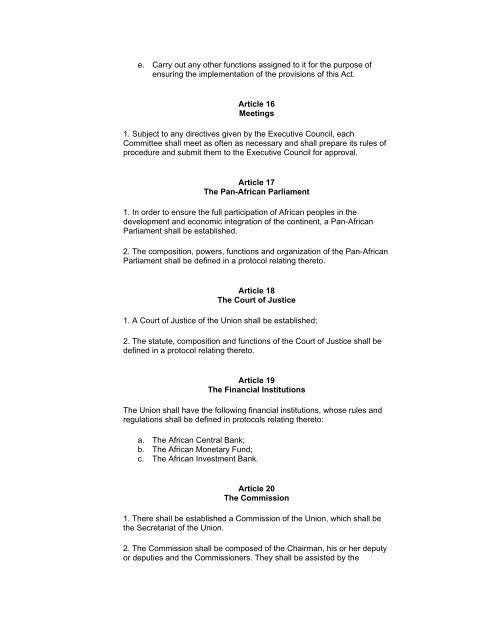 e. Carry out any other functions assigned to it for the purpose of ensuring the implementation of the provisions of this Act.

Article 16
Meetings

1. Subject to any directives given by the Executive Council, each Committee shall meet as often as necessary and shall prepare its rules of procedure and submit them to the Executive Council for approval.

Article 17
The Pan-African Parliament

1. In order to ensure the full participation of African peoples in the development and economic integration of the continent, a Pan-African Parliament shall be established.

2. The composition, powers, functions and organization of the Pan-African Parliament shall be defined in a protocol relating thereto.

Article 18
The Court of Justice

1. A Court of Justice of the Union shall be established;

2. The statute, composition and functions of the Court of Justice shall be defined in a protocol relating thereto.

Article 19
The Financial Institutions

The Union shall have the following financial institutions, whose rules and regulations shall be defined in protocols relating thereto:

a. The African Central Bank;
b. The African Monetary Fund;
c. The African Investment Bank.

Article 20
The Commission

1. There shall be established a Commission of the Union, which shall be the Secretariat of the Union.

2. The Commission shall be composed of the Chairman, his or her deputy or deputies and the Commissioners. They shall be assisted by the